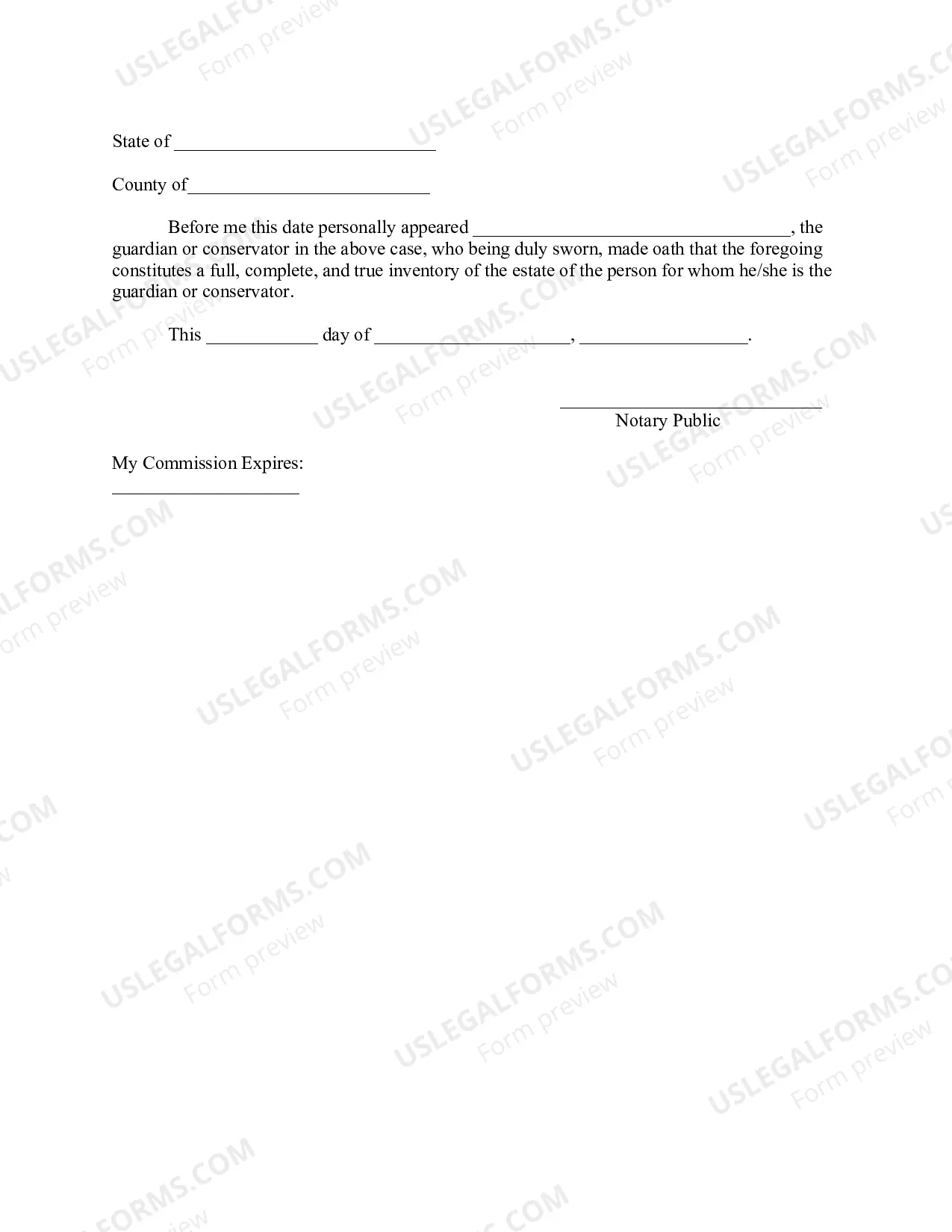 State of ____

County of____

Before me this date personally appeared ____, the guardian or conservator in the above case, who being duly sworn, made oath that the foregoing constitutes a full, complete, and true inventory of the estate of the person for whom he/she is the guardian or conservator.

This ____ day of ____, ____.

____
Notary Public

My Commission Expires:
____

USLEGALFORMS.COM
Form preview